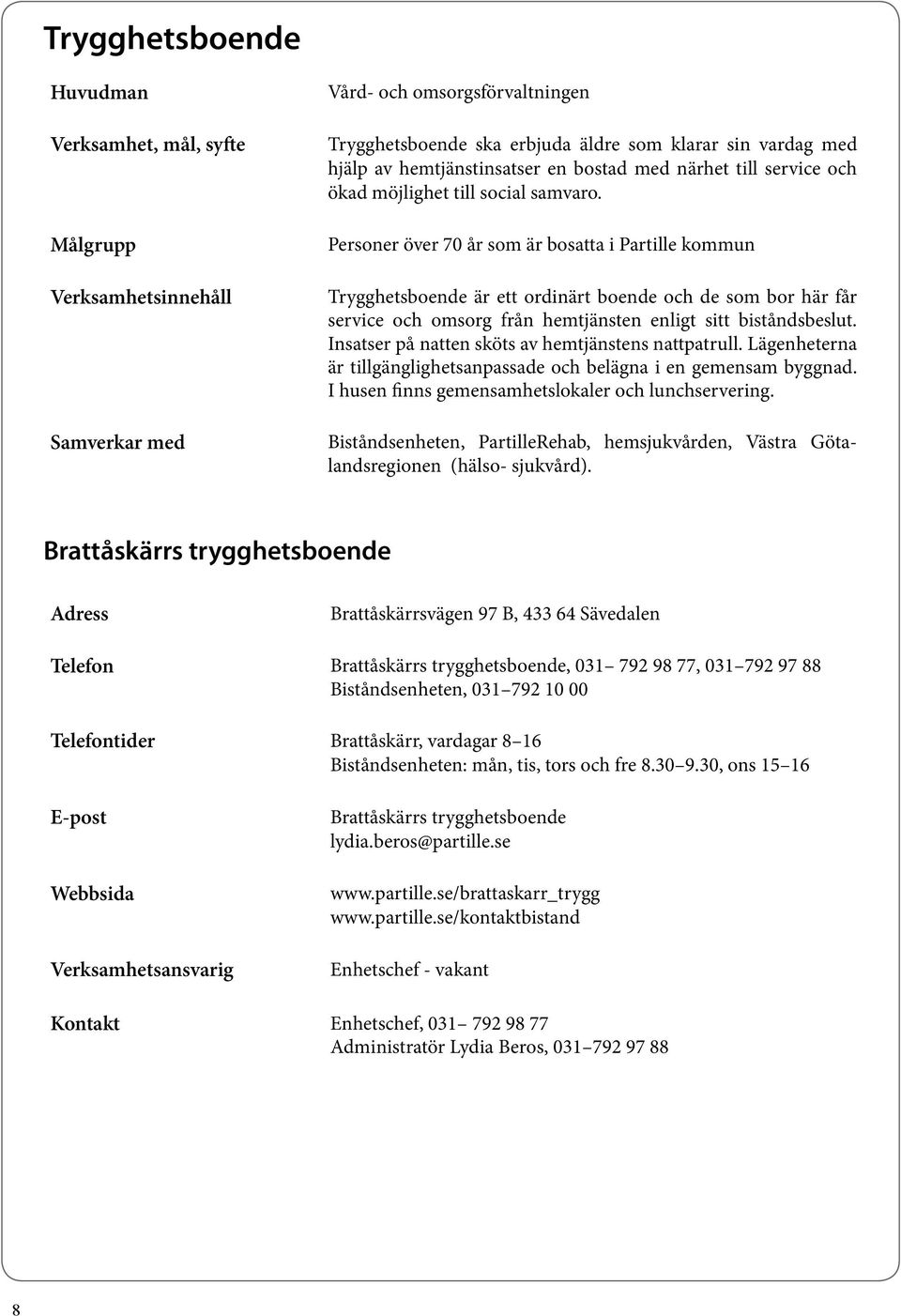 Trygghetsboende

Huvudman
Vård- och omsorgsförvaltningen

Verksamhet, mål, syfte
Trygghetsboende ska erbjuda äldre som klarar sin vardag med hjälp av hemtjänstinsatser en bostad med närhet till service och ökad möjlighet till social samvaro.

Målgrupp
Personer över 70 år som är bosatta i Partille kommun

Verksamhetsinnehåll
Trygghetsboende är ett ordinärt boende och de som bor här får service och omsorg från hemtjänsten enligt sitt biståndsbeslut. Insatser på natten sköts av hemtjänstens nattpatrull. Lägenheterna är tillgänglighetsanpassade och belägna i en gemensam byggnad. I husen finns gemensamhetslokaler och lunchservering.

Samverkar med
Biståndsenheten, PartilleRehab, hemsjukvården, Västra Götalandsregionen (hälso- sjukvård).

Brattåskärrs trygghetsboende

Adress
Brattåskärrsvägen 97 B, 433 64 Sävedalen

Telefon
Brattåskärrs trygghetsboende, 031– 792 98 77, 031–792 97 88
Biståndsenheten, 031–792 10 00

Telefontider
Brattåskärr, vardagar 8–16
Biståndsenheten: mån, tis, tors och fre 8.30–9.30, ons 15–16

E-post
Brattåskärrs trygghetsboende
lydia.beros@partille.se

Webbsida
www.partille.se/brattaskarr_trygg
www.partille.se/kontaktbistand

Verksamhetsansvarig
Enhetschef - vakant

Kontakt
Enhetschef, 031– 792 98 77
Administratör Lydia Beros, 031–792 97 88

8